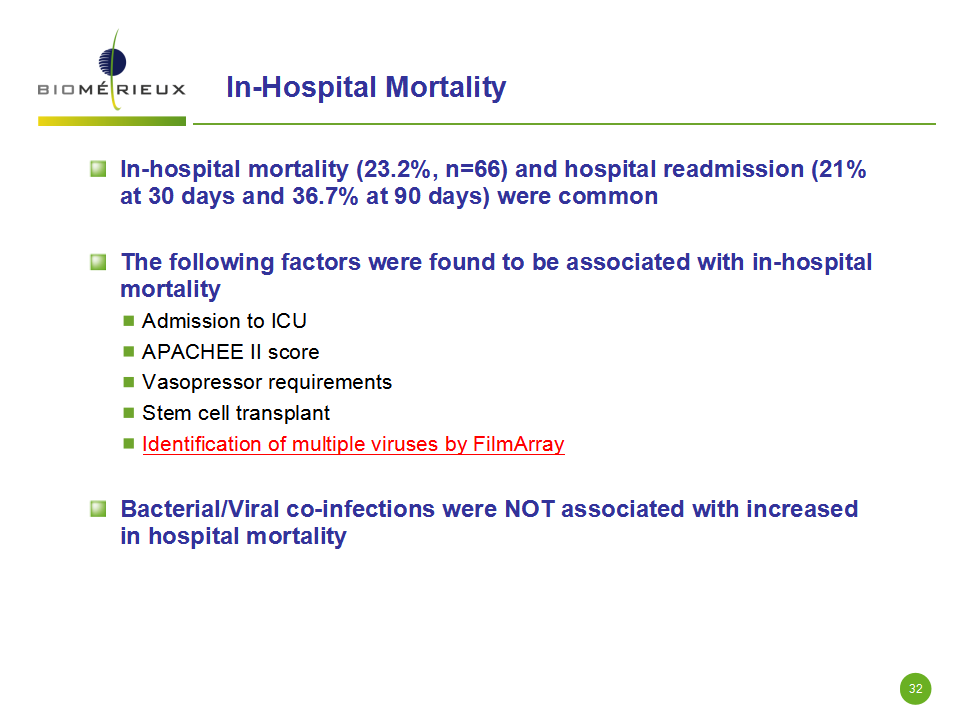 BIOMÉRIEUX

In-Hospital Mortality

In-hospital mortality (23.2%, n=66) and hospital readmission (21% at 30 days and 36.7% at 90 days) were common

The following factors were found to be associated with in-hospital mortality

Admission to ICU

APACHEE II score

Vasopressor requirements

Stem cell transplant

Identification of multiple viruses by FilmArray

Bacterial/Viral co-infections were NOT associated with increased in hospital mortality

32